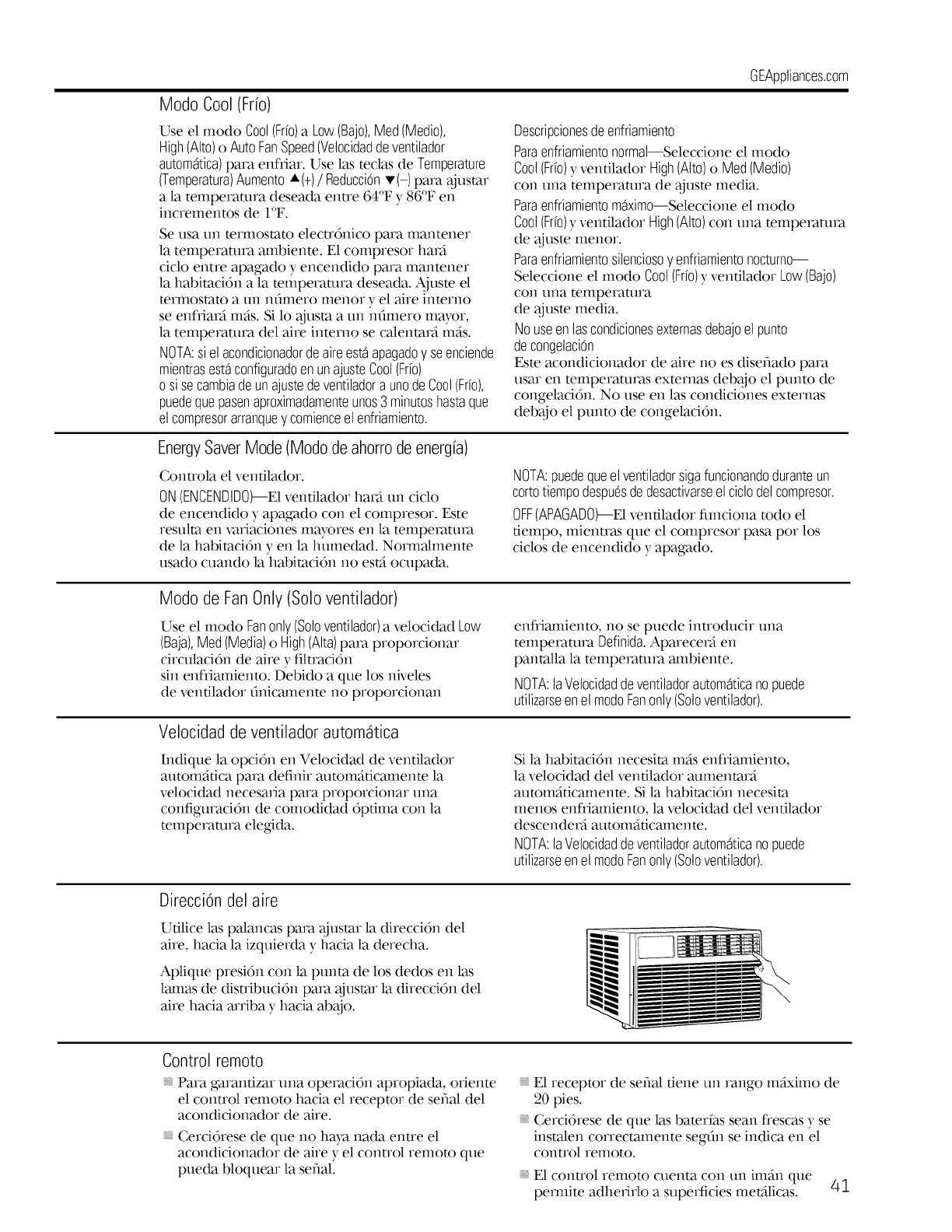 GEAppliances.com

Modo Cool (Frío)

Use el modo Cool (Frío) a Low (Bajo), Med (Medio), High (Alto) o Auto Fan Speed (Velocidad de ventilador automática) para enfriar. Use las teclas de Temperature (Temperatura) Aumento ▲(+) / Reducción ▼(–) para ajustar a la temperatura deseada entre 64°F y 86°F en incrementos de 1°F.

Se usa un termostato electrónico para mantener la temperatura ambiente. El compresor hará ciclo entre apagado y encendido para mantener la habitación a la temperatura deseada. Ajuste el termostato a un número menor y el aire interno se enfriará más. Si lo ajusta a un número mayor, la temperatura del aire interno se calentará más.

NOTA: si el acondicionador de aire está apagado y se enciende mientras está configurado en un ajuste Cool (Frío) o si se cambia de un ajuste de ventilador a uno de Cool (Frío), puede que pasen aproximadamente unos 3 minutos hasta que el compresor arranque y comience el enfriamiento.

Descripciones de enfriamiento

Para enfriamiento normal—Seleccione el modo Cool (Frío) y ventilador High (Alto) o Med (Medio) con una temperatura de ajuste media.

Para enfriamiento máximo—Seleccione el modo Cool (Frío) y ventilador High (Alto) con una temperatura de ajuste menor.

Para enfriamiento silencioso y enfriamiento nocturno—Seleccione el modo Cool (Frío) y ventilador Low (Bajo) con una temperatura de ajuste media.

No use en las condiciones externas debajo el punto de congelación

Este acondicionador de aire no es diseñado para usar en temperaturas externas debajo el punto de congelación. No use en las condiciones externas debajo el punto de congelación.

Energy Saver Mode (Modo de ahorro de energía)

Controla el ventilador.

ON (ENCENDIDO)—El ventilador hará un ciclo de encendido y apagado con el compresor. Este resulta en variaciones mayores en la temperatura de la habitación y en la humedad. Normalmente usado cuando la habitación no está ocupada.

NOTA: puede que el ventilador siga funcionando durante un corto tiempo después de desactivarse el ciclo del compresor.

OFF (APAGADO)—El ventilador funciona todo el tiempo, mientras que el compresor pasa por los ciclos de encendido y apagado.

Modo de Fan Only (Solo ventilador)

Use el modo Fan only (Solo ventilador) a velocidad Low (Baja), Med (Media) o High (Alta) para proporcionar circulación de aire y filtración sin enfriamiento. Debido a que los niveles de ventilador únicamente no proporcionan enfriamiento, no se puede introducir una temperatura Definida. Aparecerá en pantalla la temperatura ambiente.

NOTA: la Velocidad de ventilador automática no puede utilizarse en el modo Fan only (Solo ventilador).

Velocidad de ventilador automática

Indique la opción en Velocidad de ventilador automática para definir automáticamente la velocidad necesaria para proporcionar una configuración de comodidad óptima con la temperatura elegida.

Si la habitación necesita más enfriamiento, la velocidad del ventilador aumentará automáticamente. Si la habitación necesita menos enfriamiento, la velocidad del ventilador descenderá automáticamente.

NOTA: la Velocidad de ventilador automática no puede utilizarse en el modo Fan only (Solo ventilador).

Dirección del aire

Utilice las palancas para ajustar la dirección del aire, hacia la izquierda y hacia la derecha.

Aplique presión con la punta de los dedos en las lamas de distribución para ajustar la dirección del aire hacia arriba y hacia abajo.

Control remoto

Para garantizar una operación apropiada, oriente el control remoto hacia el receptor de señal del acondicionador de aire.

Cerciórese de que no haya nada entre el acondicionador de aire y el control remoto que pueda bloquear la señal.

El receptor de señal tiene un rango máximo de 20 pies.

Cerciórese de que las baterías sean frescas y se instalen correctamente según se indica en el control remoto.

El control remoto cuenta con un imán que permite adherirlo a superficies metálicas.

41